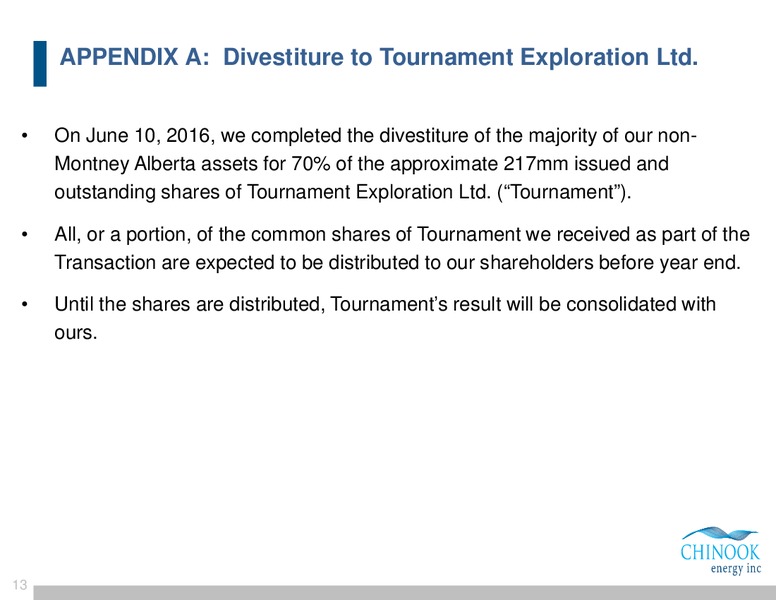 APPENDIX A: Divestiture to Tournament Exploration Ltd.

• On June 10, 2016, we completed the divestiture of the majority of our non-Montney Alberta assets for 70% of the approximate 217mm issued and outstanding shares of Tournament Exploration Ltd. (“Tournament”).

• All, or a portion, of the common shares of Tournament we received as part of the Transaction are expected to be distributed to our shareholders before year end.

• Until the shares are distributed, Tournament’s result will be consolidated with ours.

CHINOOK
energy inc

13